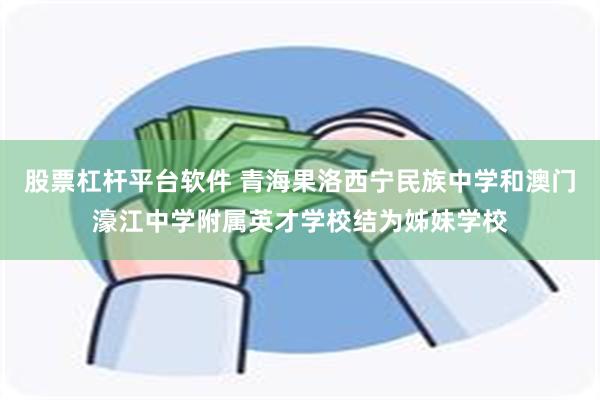 股票杠杆平台软件 青海果洛西宁民族中学和澳门濠江中学附属英才学校结为姊妹学校